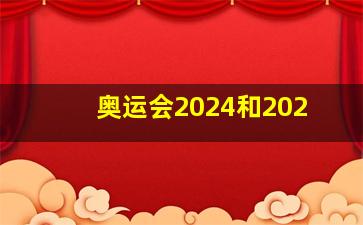 奥运会2024和202